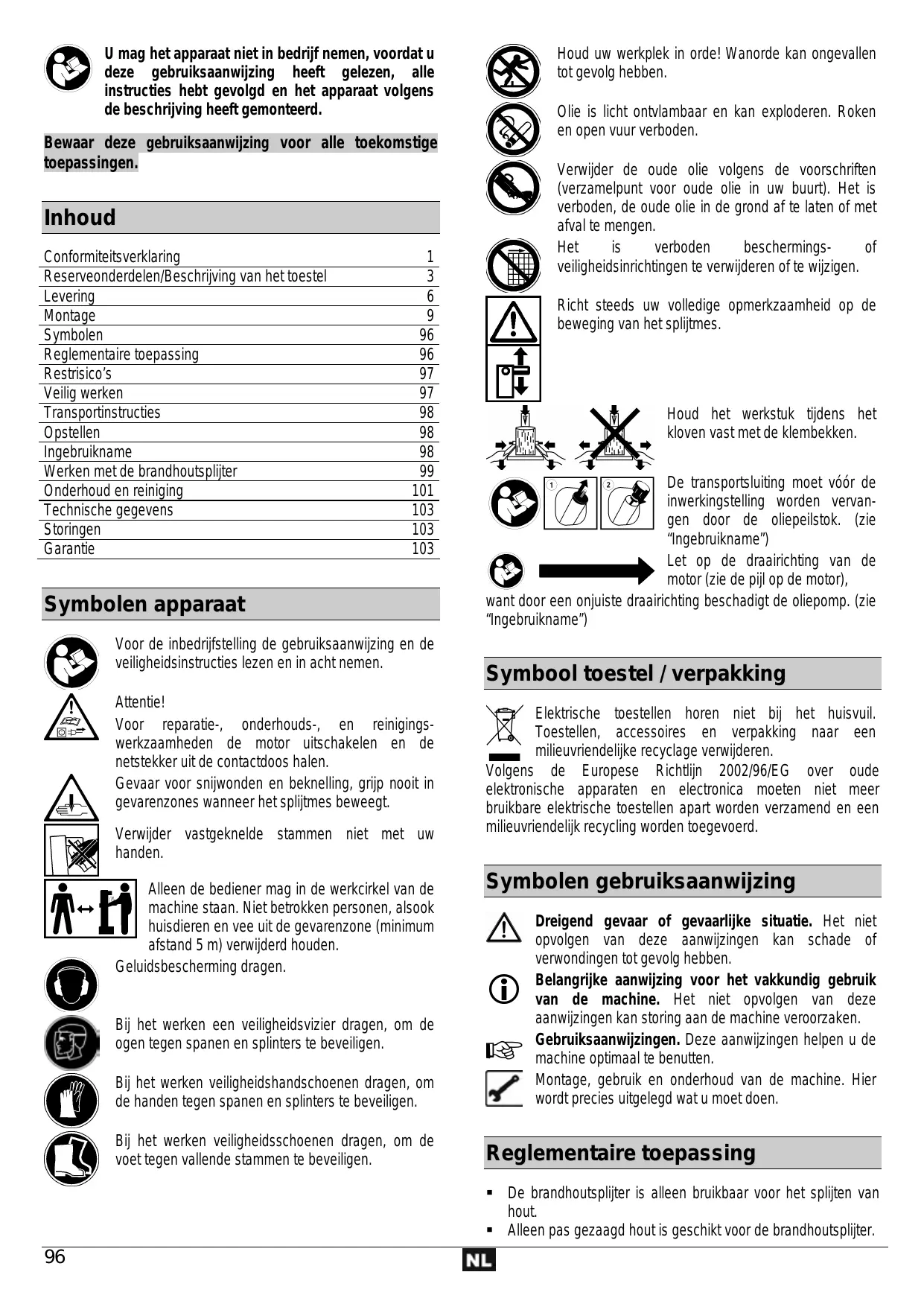 U mag het apparaat niet in bedrijf nemen, voordat u deze gebruiksaanwijzing heeft gelezen, alle instructies hebt gevolgd en het apparaat volgens de beschrijving heeft gemonteerd.

Bewaar deze gebruiksaanwijzing voor alle toekomstige toepassingen.

Inhoud

| | |
|---|---|
| Conformiteitsverklaring | 1 |
| Reserveonderdelen/Beschrijving van het toestel | 3 |
| Levering | 6 |
| Montage | 9 |
| Symbolen | 96 |
| Reglementaire toepassing | 96 |
| Restrisico's | 97 |
| Veilig werken | 97 |
| Transportinstructies | 98 |
| Opstellen | 98 |
| Ingebruikname | 98 |
| Werken met de brandhoutsplijter | 99 |
| Onderhoud en reiniging | 101 |
| Technische gegevens | 103 |
| Storingen | 103 |
| Garantie | 103 |

Symbolen apparaat

Voor de inbedrijfstelling de gebruiksaanwijzing en de veiligheidsinstructies lezen en in acht nemen.

Attentie!
Voor reparatie-, onderhouds-, en reinigingswerkzaamheden de motor uitschakelen en de netstekker uit de contactdoos halen.

Gevaar voor snijwonden en beknelling, grijp nooit in gevarenzones wanneer het splijtmes beweegt.

Verwijder vastgeknelde stammen niet met uw handen.

Alleen de bediener mag in de werkcirkel van de machine staan. Niet betrokken personen, alsook huisdieren en vee uit de gevarenzone (minimum afstand 5 m) verwijderd houden.

Geluidsbescherming dragen.

Bij het werken een veiligheidsvizier dragen, om de ogen tegen spanen en splinters te beveiligen.

Bij het werken veiligheidshandschoenen dragen, om de handen tegen spanen en splinters te beveiligen.

Bij het werken veiligheidsschoenen dragen, om de voet tegen vallende stammen te beveiligen.

Houd uw werkplek in orde! Wanorde kan ongevallen tot gevolg hebben.

Olie is licht ontvlambaar en kan exploderen. Roken en open vuur verboden.

Verwijder de oude olie volgens de voorschriften (verzamelpunt voor oude olie in uw buurt). Het is verboden, de oude olie in de grond af te laten of met afval te mengen.

Het is verboden beschermings- of veiligheidsinrichtingen te verwijderen of te wijzigen.

Richt steeds uw volledige opmerkzaamheid op de beweging van het splijtmes.

Houd het werkstuk tijdens het kloven vast met de klembekken.

1 2

De transportsluiting moet vóór de inwerkingstelling worden vervangen door de oliepeilstok. (zie "Ingebruikname")

Let op de draairichting van de motor (zie de pijl op de motor), want door een onjuiste draairichting beschadigt de oliepomp. (zie "Ingebruikname")

Symbool toestel / verpakking

Elektrische toestellen horen niet bij het huisvuil. Toestellen, accessoires en verpakking naar een milieuvriendelijke recyclage verwijderen.
Volgens de Europese Richtlijn 2002/96/EG over oude elektronische apparaten en electronica moeten niet meer bruikbare elektrische toestellen apart worden verzamend en een milieuvriendelijk recycling worden toegevoerd.

Symbolen gebruiksaanwijzing

Dreigend gevaar of gevaarlijke situatie. Het niet opvolgen van deze aanwijzingen kan schade of verwondingen tot gevolg hebben.

Belangrijke aanwijzing voor het vakkundig gebruik van de machine. Het niet opvolgen van deze aanwijzingen kan storing aan de machine veroorzaken.

Gebruiksaanwijzingen. Deze aanwijzingen helpen u de machine optimaal te benutten.

Montage, gebruik en onderhoud van de machine. Hier wordt precies uitgelegd wat u moet doen.

Reglementaire toepassing

▪ De brandhoutsplijter is alleen bruikbaar voor het splijten van hout.
▪ Alleen pas gezaagd hout is geschikt voor de brandhoutsplijter.

96

NL